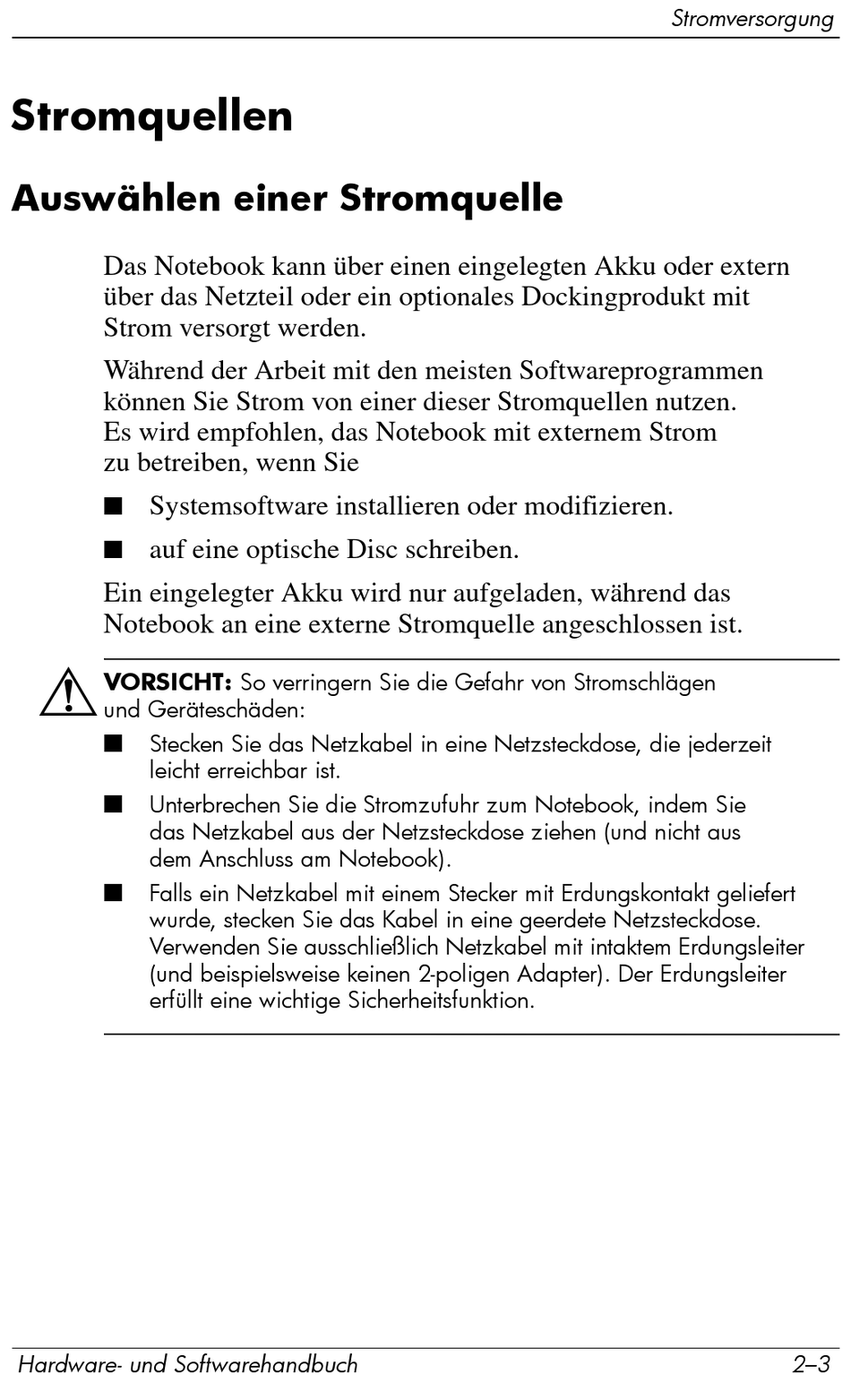 Stromversorgung

Stromquellen

Auswählen einer Stromquelle

Das Notebook kann über einen eingelegten Akku oder extern über das Netzteil oder ein optionales Dockingprodukt mit Strom versorgt werden.

Während der Arbeit mit den meisten Softwareprogrammen können Sie Strom von einer dieser Stromquellen nutzen. Es wird empfohlen, das Notebook mit externem Strom zu betreiben, wenn Sie

■ Systemsoftware installieren oder modifizieren.

■ auf eine optische Disc schreiben.

Ein eingelegter Akku wird nur aufgeladen, während das Notebook an eine externe Stromquelle angeschlossen ist.

VORSICHT: So verringern Sie die Gefahr von Stromschlägen und Geräteschäden:

■ Stecken Sie das Netzkabel in eine Netzsteckdose, die jederzeit leicht erreichbar ist.

■ Unterbrechen Sie die Stromzufuhr zum Notebook, indem Sie das Netzkabel aus der Netzsteckdose ziehen (und nicht aus dem Anschluss am Notebook).

■ Falls ein Netzkabel mit einem Stecker mit Erdungskontakt geliefert wurde, stecken Sie das Kabel in eine geerdete Netzsteckdose. Verwenden Sie ausschließlich Netzkabel mit intaktem Erdungsleiter (und beispielsweise keinen 2-poligen Adapter). Der Erdungsleiter erfüllt eine wichtige Sicherheitsfunktion.

Hardware- und Softwarehandbuch 2–3